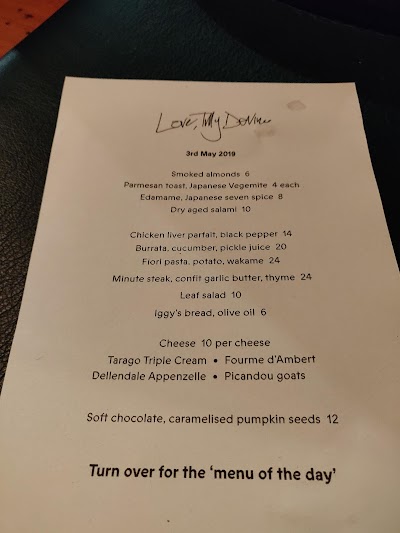 Love, Tilly Devine

3rd May 2019

Smoked almonds 6
Parmesan toast, Japanese Vegemite 4 each
Edamame, Japanese seven spice 8
Dry aged salami 10

Chicken liver parfait, black pepper 14
Burrata, cucumber, pickle juice 20
Fiori pasta, potato, wakame 24

Minute steak, confit garlic butter, thyme 24

Leaf salad 10

Iggy's bread, olive oil 6

Cheese 10 per cheese
Tarago Triple Cream • Fourme d'Ambert
Dellendale Appenzelle • Picandou goats

Soft chocolate, caramelised pumpkin seeds 12

Turn over for the 'menu of the day'